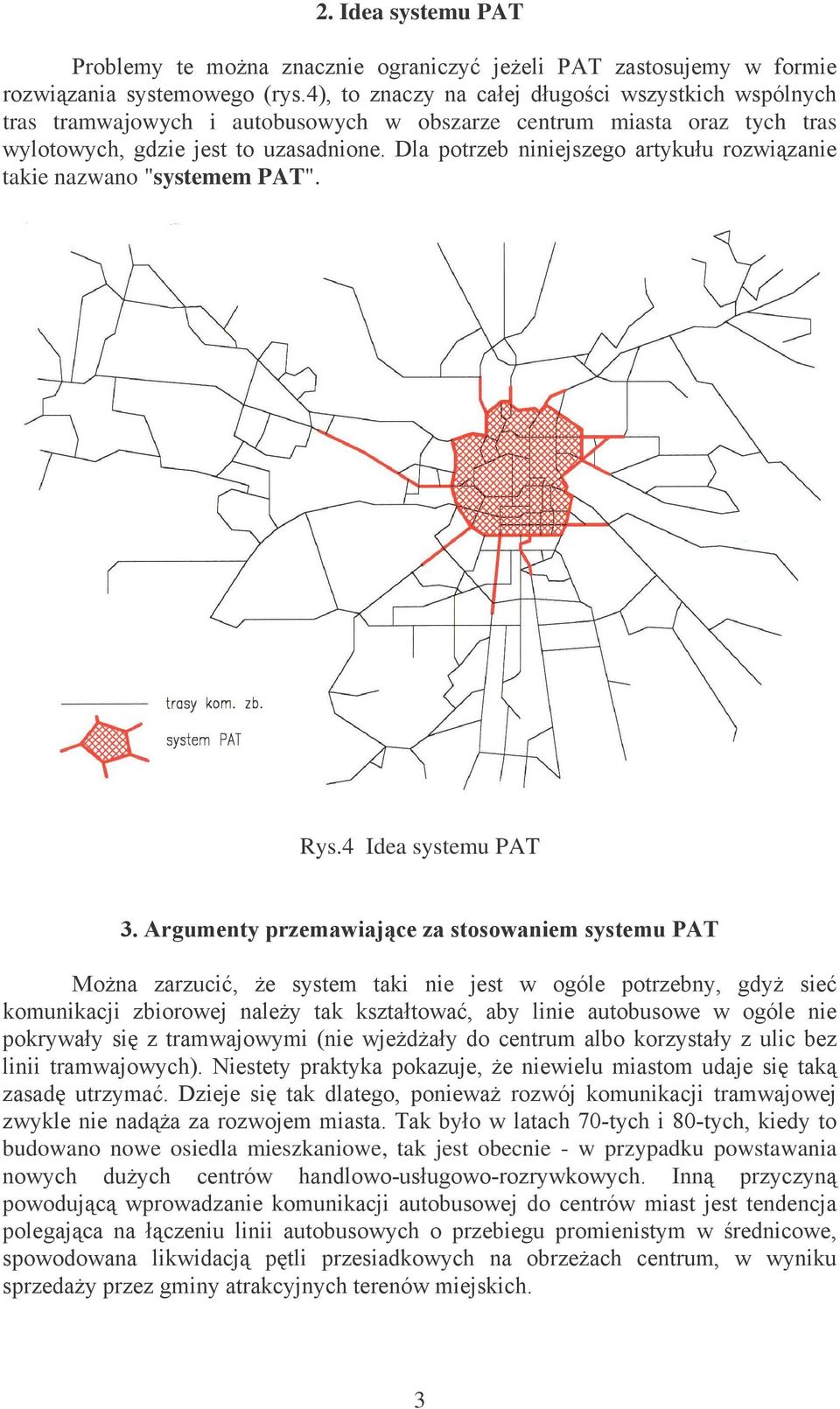 2. Idea systemu PAT

Problemy te można znacznie ograniczyć jeżeli PAT zastosujemy w formie rozwiązania systemowego (rys.4), to znaczy na całej długości wszystkich wspólnych tras tramwajowych i autobusowych w obszarze centrum miasta oraz tych tras wylotowych, gdzie jest to uzasadnione. Dla potrzeb niniejszego artykułu rozwiązanie takie nazwano "systemem PAT".

trasy kom. zb.

system PAT

Rys.4 Idea systemu PAT

3. Argumenty przemawiające za stosowaniem systemu PAT

Można zarzucić, że system taki nie jest w ogóle potrzebny, gdyż sieć komunikacji zbiorowej należy tak kształtować, aby linie autobusowe w ogóle nie pokrywały się z tramwajowymi (nie wjeżdżały do centrum albo korzystały z ulic bez linii tramwajowych). Niestety praktyka pokazuje, że niewielu miastom udaje się taką zasadę utrzymać. Dzieje się tak dlatego, ponieważ rozwój komunikacji tramwajowej zwykle nie nadąża za rozwojem miasta. Tak było w latach 70-tych i 80-tych, kiedy to budowano nowe osiedla mieszkaniowe, tak jest obecnie - w przypadku powstawania nowych dużych centrów handlowo-usługowo-rozrywkowych. Inną przyczyną powodującą wprowadzanie komunikacji autobusowej do centrów miast jest tendencja polegająca na łączeniu linii autobusowych o przebiegu promienistym w średnicowe, spowodowana likwidacją pętli przesiadkowych na obrzeżach centrum, w wyniku sprzedaży przez gminy atrakcyjnych terenów miejskich.

3